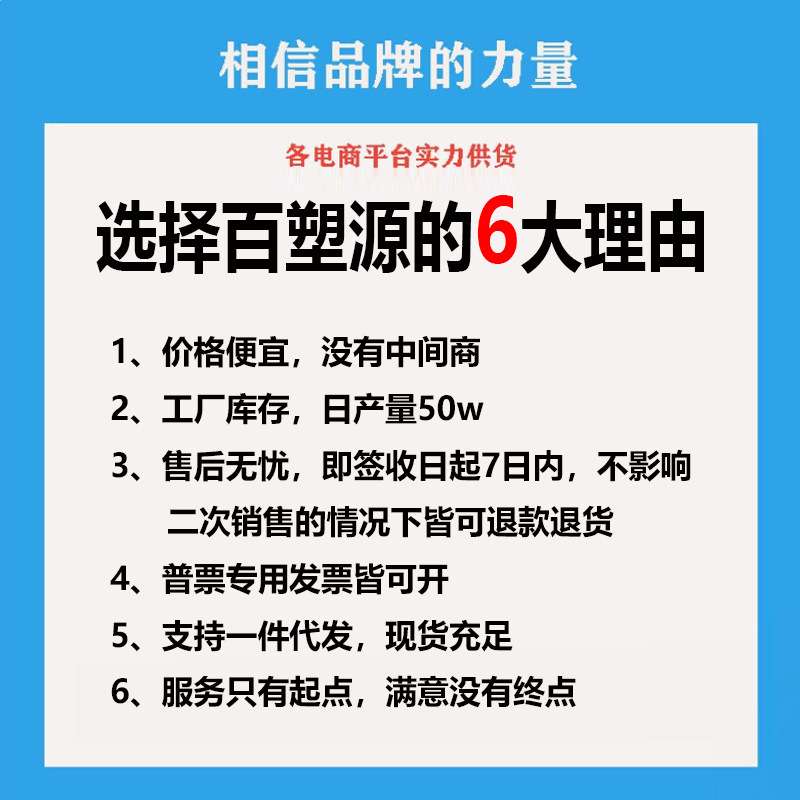 相信品牌的力量

各电商平台实力供货

选择百塑源的6大理由

1、价格便宜，没有中间商

2、工厂库存，日产量50w

3、售后无忧，即签收日起7日内，不影响二次销售的情况下皆可退款退货

4、普票专用发票皆可开

5、支持一件代发，现货充足

6、服务只有起点，满意没有终点